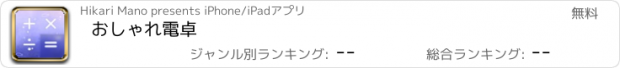 + ×
÷ =

Hikari Mano presents iPhone/iPadアプリ

無料

おしゃれ電卓

ジャンル別ランキング: --

総合ランキング: --